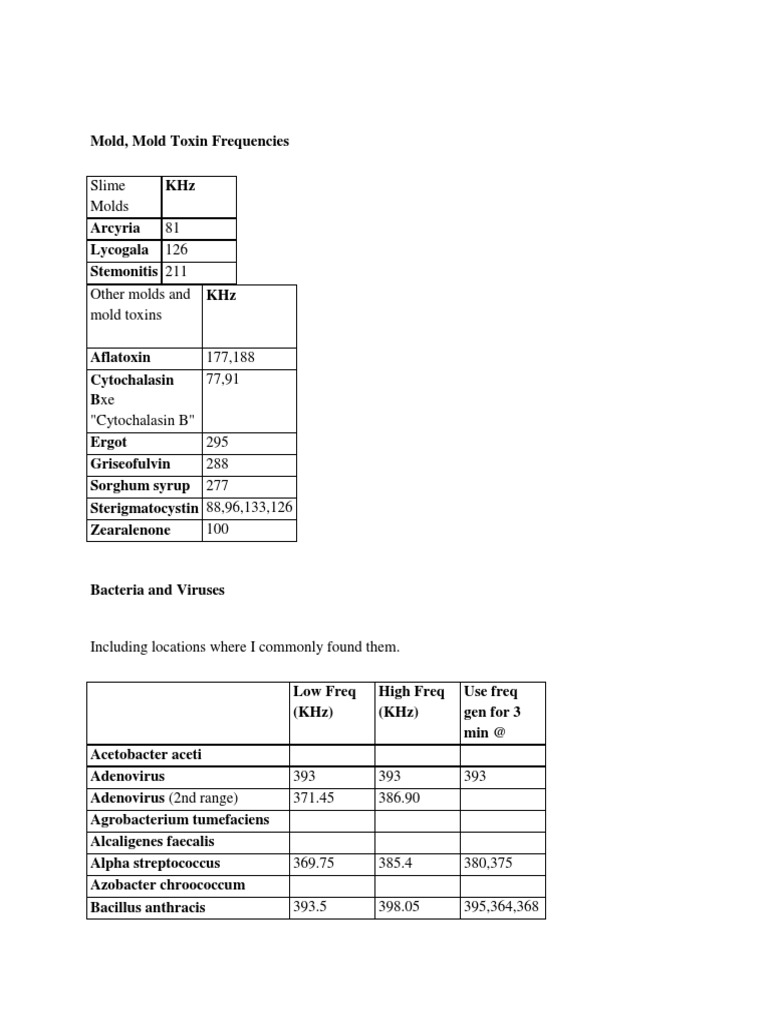 Mold, Mold Toxin Frequencies

| Slime Molds | KHz |
|---|---|
| Arcyria | 81 |
| Lycogala | 126 |
| Stemonitis | 211 |

| Other molds and mold toxins | KHz |
|---|---|
| Aflatoxin | 177,188 |
| Cytochalasin Bxe "Cytochalasin B" | 77,91 |
| Ergot | 295 |
| Griseofulvin | 288 |
| Sorghum syrup | 277 |
| Sterigmatocystin | 88,96,133,126 |
| Zearalenone | 100 |

Bacteria and Viruses

Including locations where I commonly found them.

| | Low Freq (KHz) | High Freq (KHz) | Use freq gen for 3 min @ |
|---|---|---|---|
| Acetobacter aceti | | | |
| Adenovirus | 393 | 393 | 393 |
| Adenovirus (2nd range) | 371.45 | 386.90 | |
| Agrobacterium tumefaciens | | | |
| Alcaligenes faecalis | | | |
| Alpha streptococcus | 369.75 | 385.4 | 380,375 |
| Azobacter chroococcum | | | |
| Bacillus anthracis | 393.5 | 398.05 | 395,364,368 |